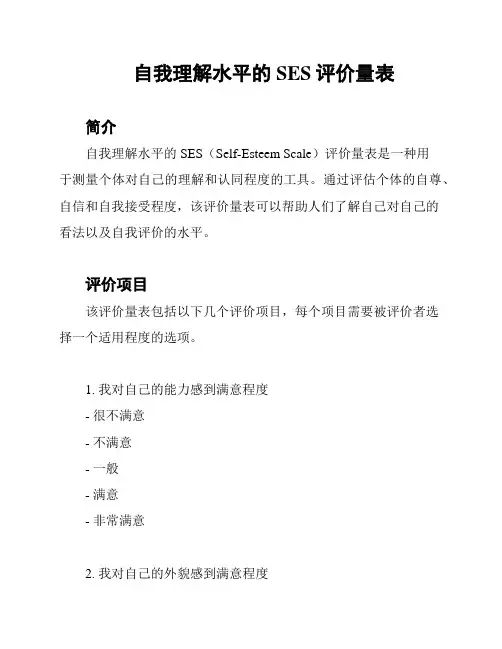 自我理解水平的 SES 评价量表

简介

自我理解水平的 SES（Self-Esteem Scale）评价量表是一种用于测量个体对自己的理解和认同程度的工具。通过评估个体的自尊、自信和自我接受程度，该评价量表可以帮助人们了解自己对自己的看法以及自我评价的水平。

评价项目

该评价量表包括以下几个评价项目，每个项目需要被评价者选择一个适用程度的选项。

1. 我对自己的能力感到满意程度
- 很不满意
- 不满意
- 一般
- 满意
- 非常满意

2. 我对自己的外貌感到满意程度